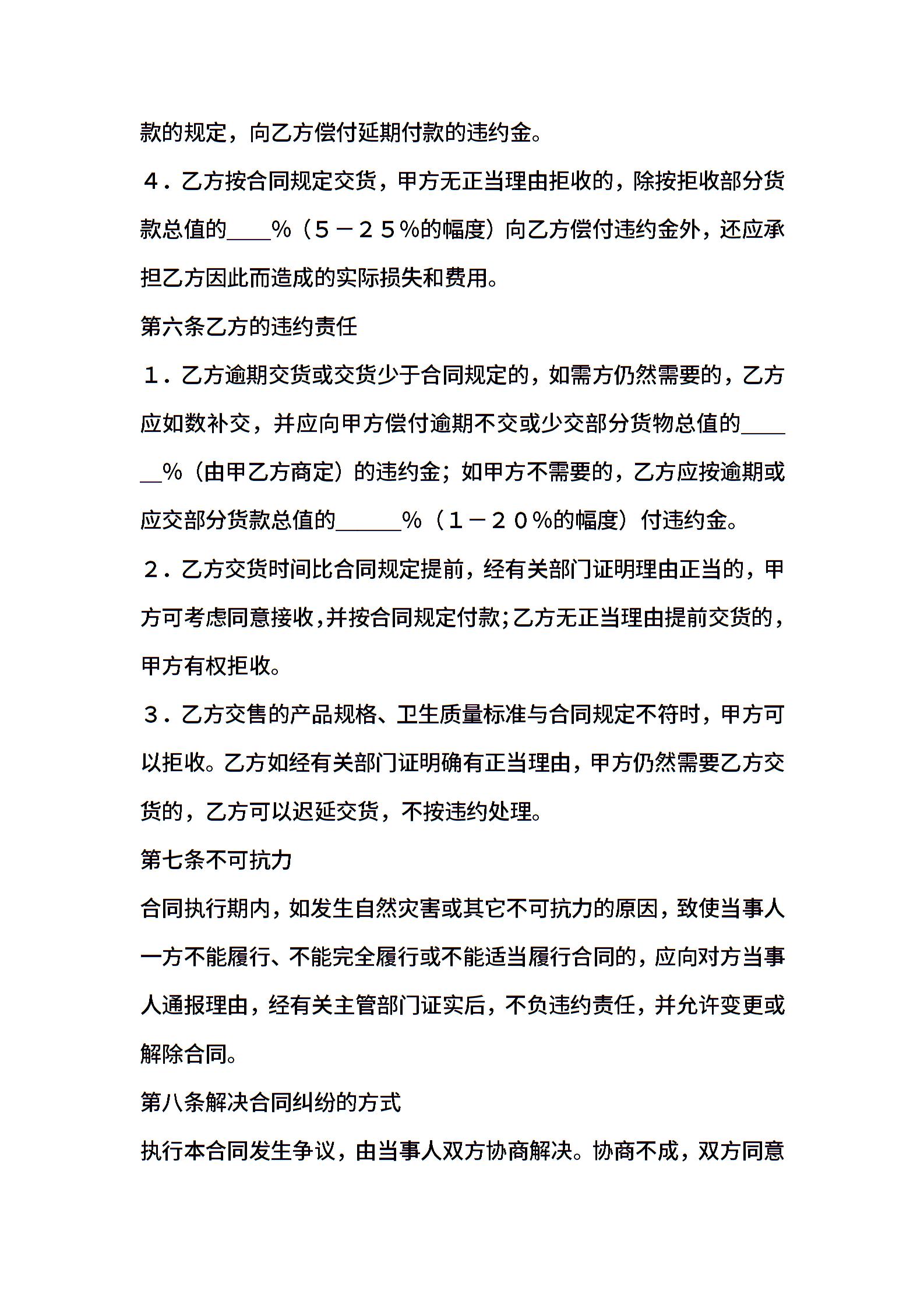 款的规定，向乙方偿付延期付款的违约金。

４．乙方按合同规定交货，甲方无正当理由拒收的，除按拒收部分货款总值的____%（５－２５%的幅度）向乙方偿付违约金外，还应承担乙方因此而造成的实际损失和费用。

第六条乙方的违约责任

１．乙方逾期交货或交货少于合同规定的，如需方仍然需要的，乙方应如数补交，并应向甲方偿付逾期不交或少交部分货物总值的______%（由甲乙方商定）的违约金；如甲方不需要的，乙方应按逾期或应交部分货款总值的______%（１－２０%的幅度）付违约金。

２．乙方交货时间比合同规定提前，经有关部门证明理由正当的，甲方可考虑同意接收，并按合同规定付款；乙方无正当理由提前交货的，甲方有权拒收。

３．乙方交售的产品规格、卫生质量标准与合同规定不符时，甲方可以拒收。乙方如经有关部门证明确有正当理由，甲方仍然需要乙方交货的，乙方可以迟延交货，不按违约处理。

第七条不可抗力

合同执行期内，如发生自然灾害或其它不可抗力的原因，致使当事人一方不能履行、不能完全履行或不能适当履行合同的，应向对方当事人通报理由，经有关主管部门证实后，不负违约责任，并允许变更或解除合同。

第八条解决合同纠纷的方式

执行本合同发生争议，由当事人双方协商解决。协商不成，双方同意